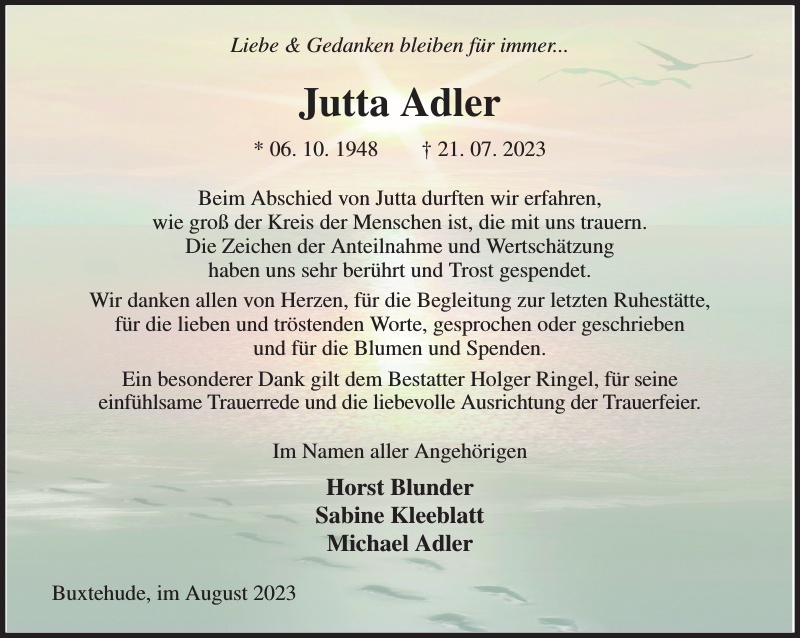 Liebe & Gedanken bleiben für immer...

Jutta Adler

* 06. 10. 1948 † 21. 07. 2023

Beim Abschied von Jutta durften wir erfahren, wie groß der Kreis der Menschen ist, die mit uns trauern. Die Zeichen der Anteilnahme und Wertschätzung haben uns sehr berührt und Trost gespendet.

Wir danken allen von Herzen, für die Begleitung zur letzten Ruhestätte, für die lieben und tröstenden Worte, gesprochen oder geschrieben und für die Blumen und Spenden.

Ein besonderer Dank gilt dem Bestatter Holger Ringel, für seine einfühlsame Trauerrede und die liebevolle Ausrichtung der Trauerfeier.

Im Namen aller Angehörigen

Horst Blunder
Sabine Kleeblatt
Michael Adler

Buxtehude, im August 2023